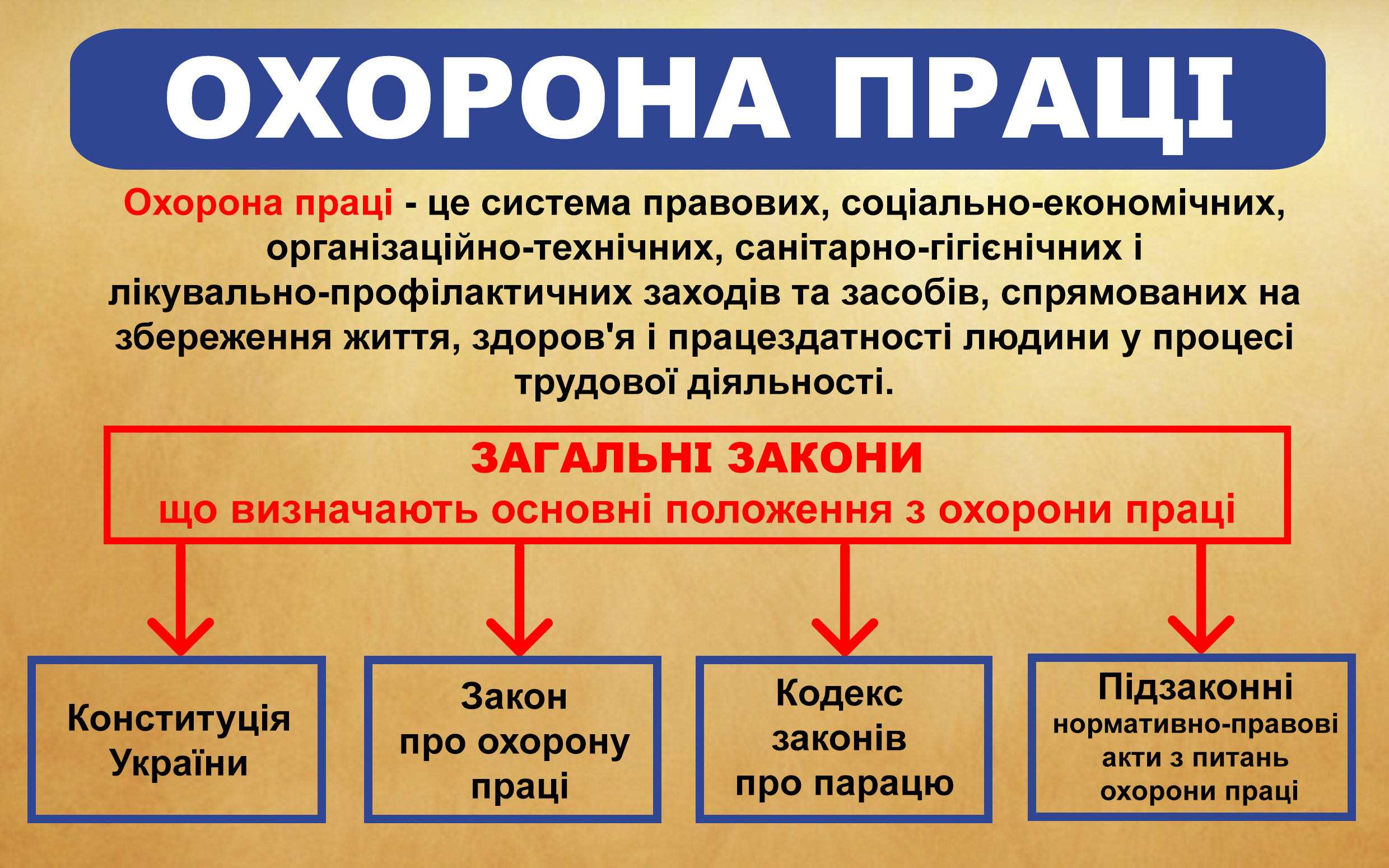 ОХОРОНА ПРАЦІ

Охорона праці - це система правових, соціально-економічних, організаційно-технічних, санітарно-гігієнічних і лікувально-профілактичних заходів та засобів, спрямованих на збереження життя, здоров'я і працездатності людини у процесі трудової діяльності.

ЗАГАЛЬНІ ЗАКОНИ
що визначають основні положення з охорони праці

Конституція України

Закон про охорону праці

Кодекс законів про парацю

Підзаконні нормативно-правові акти з питань охорони праці